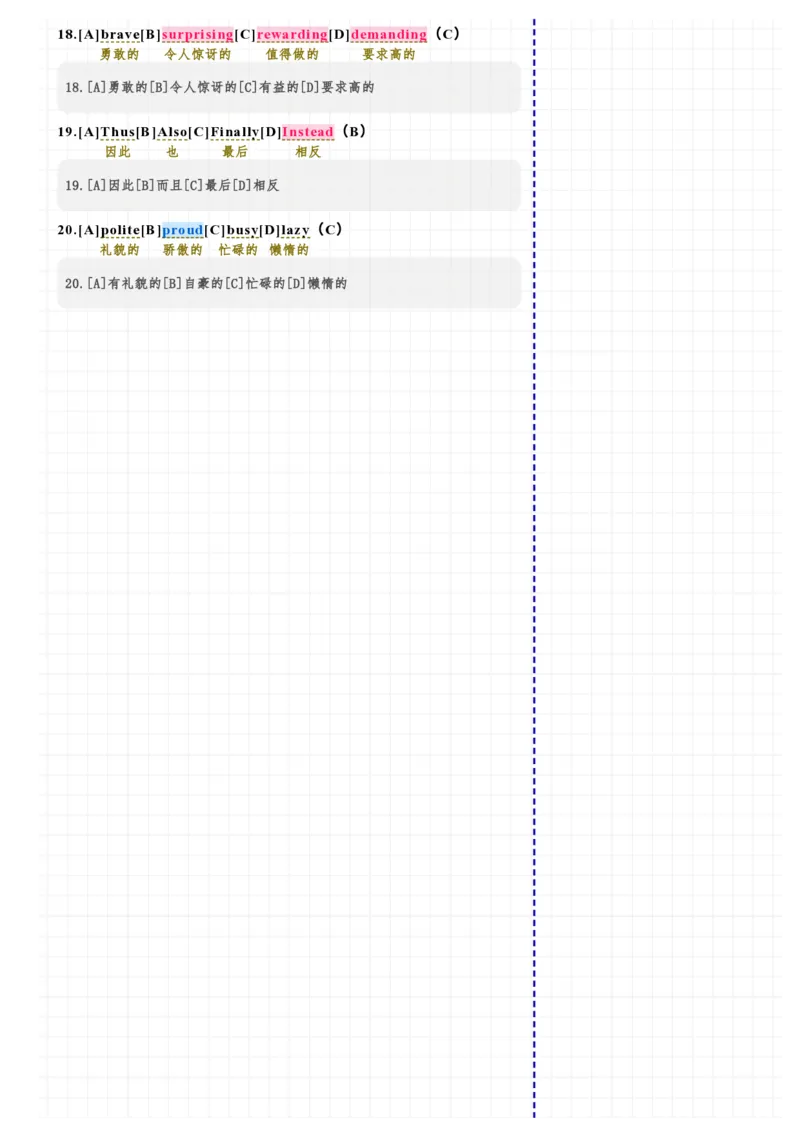 18.[A]brave[B]surprising[C]rewarding[D]demanding（C）
勇敢的 令人惊讶的 值得做的 要求高的

18.[A]勇敢的[B]令人惊讶的[C]有益的[D]要求高的

19.[A]Thus[B]Also[C]Finally[D]Instead（B）
因此 也 最后 相反

19.[A]因此[B]而且[C]最后[D]相反

20.[A]polite[B]proud[C]busy[D]lazy（C）
礼貌的 骄傲的 忙碌的 懒惰的

20.[A]有礼貌的[B]自豪的[C]忙碌的[D]懒惰的